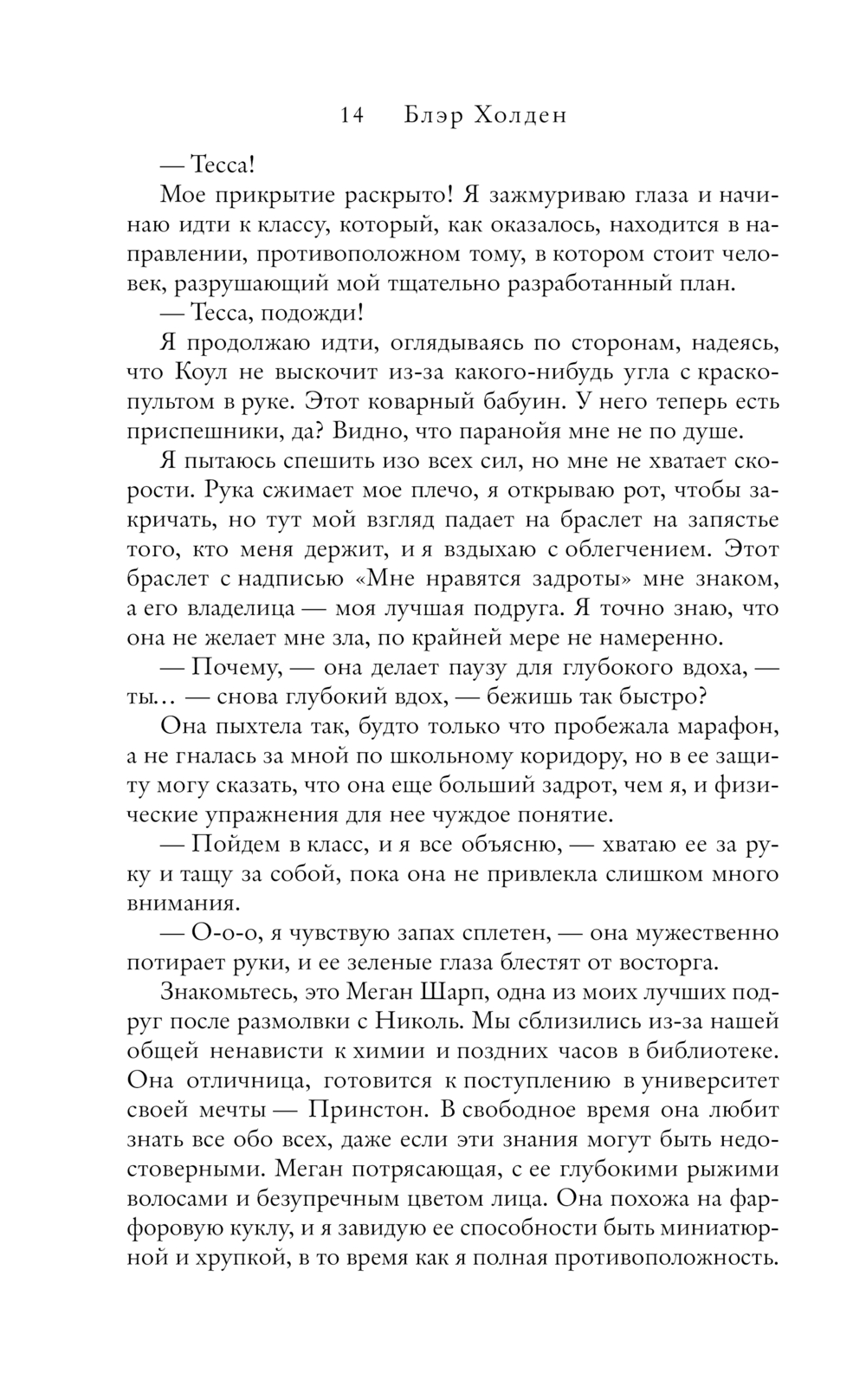 14 Блэр Холден

— Тесса!

Мое прикрытие раскрыто! Я зажмуриваю глаза и начинаю идти к классу, который, как оказалось, находится в направлении, противоположном тому, в котором стоит человек, разрушающий мой тщательно разработанный план.

— Тесса, подожди!

Я продолжаю идти, оглядываясь по сторонам, надеясь, что Коул не выскочит из-за какого-нибудь угла с краскопультом в руке. Этот коварный бабуин. У него теперь есть приспешники, да? Видно, что паранойя мне не по душе.

Я пытаюсь спешить изо всех сил, но мне не хватает скорости. Рука сжимает мое плечо, я открываю рот, чтобы закричать, но тут мой взгляд падает на браслет на запястье того, кто меня держит, и я вздыхаю с облегчением. Этот браслет с надписью «Мне нравятся задроты» мне знаком, а его владелица — моя лучшая подруга. Я точно знаю, что она не желает мне зла, по крайней мере не намеренно.

— Почему, — она делает паузу для глубокого вдоха, — ты... — снова глубокий вдох, — бежишь так быстро?

Она пыхтела так, будто только что пробежала марафон, а не гналась за мной по школьному коридору, но в ее защиту могу сказать, что она еще больший задрот, чем я, и физические упражнения для нее чуждое понятие.

— Пойдем в класс, и я все объясню, — хватаю ее за руку и тащу за собой, пока она не привлекла слишком много внимания.

— О-о-о, я чувствую запах сплетен, — она мужественно потирает руки, и ее зеленые глаза блестят от восторга.

Знакомьтесь, это Меган Шарп, одна из моих лучших подруг после размолвки с Николь. Мы сблизились из-за нашей общей ненависти к химии и поздних часов в библиотеке. Она отличница, готовится к поступлению в университет своей мечты — Принстон. В свободное время она любит знать все обо всех, даже если эти знания могут быть недостоверными. Меган потрясающая, с ее глубокими рыжими волосами и безупречным цветом лица. Она похожа на фарфоровую куклу, и я завидую ее способности быть миниатюрной и хрупкой, в то время как я полная противоположность.